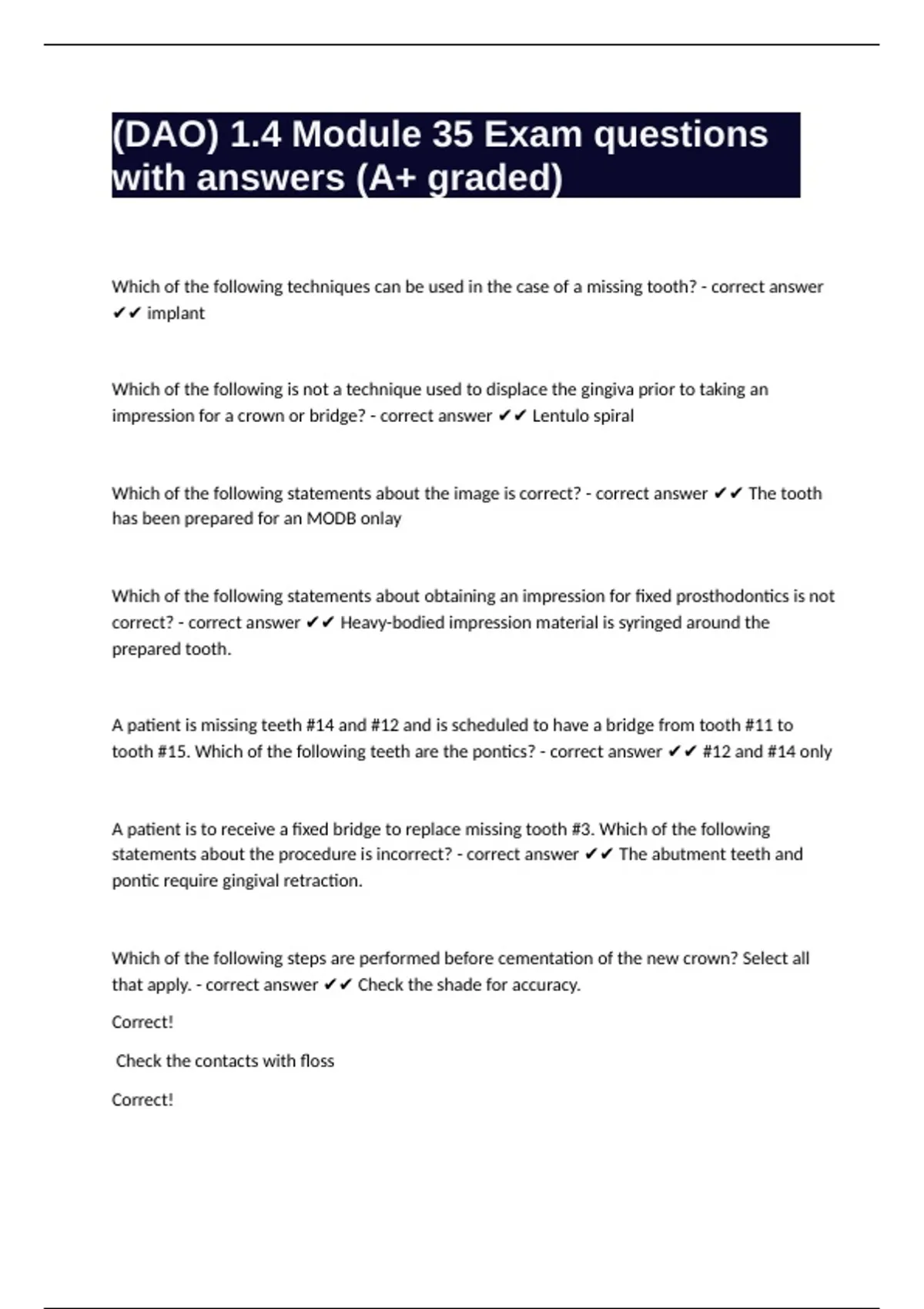 (DAO) 1.4 Module 35 Exam questions with answers (A+ graded)

Which of the following techniques can be used in the case of a missing tooth? - correct answer ✔✔ implant

Which of the following is not a technique used to displace the gingiva prior to taking an impression for a crown or bridge? - correct answer ✔✔ Lentulo spiral

Which of the following statements about the image is correct? - correct answer ✔✔ The tooth has been prepared for an MODB onlay

Which of the following statements about obtaining an impression for fixed prosthodontics is not correct? - correct answer ✔✔ Heavy-bodied impression material is syringed around the prepared tooth.

A patient is missing teeth #14 and #12 and is scheduled to have a bridge from tooth #11 to tooth #15. Which of the following teeth are the pontics? - correct answer ✔✔ #12 and #14 only

A patient is to receive a fixed bridge to replace missing tooth #3. Which of the following statements about the procedure is incorrect? - correct answer ✔✔ The abutment teeth and pontic require gingival retraction.

Which of the following steps are performed before cementation of the new crown? Select all that apply. - correct answer ✔✔ Check the shade for accuracy.

Correct!

Check the contacts with floss

Correct!